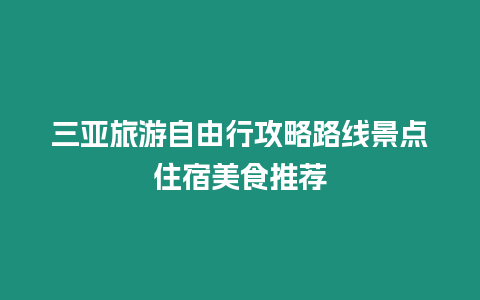 三亚旅游自由行攻略路线景点住宿美食推荐